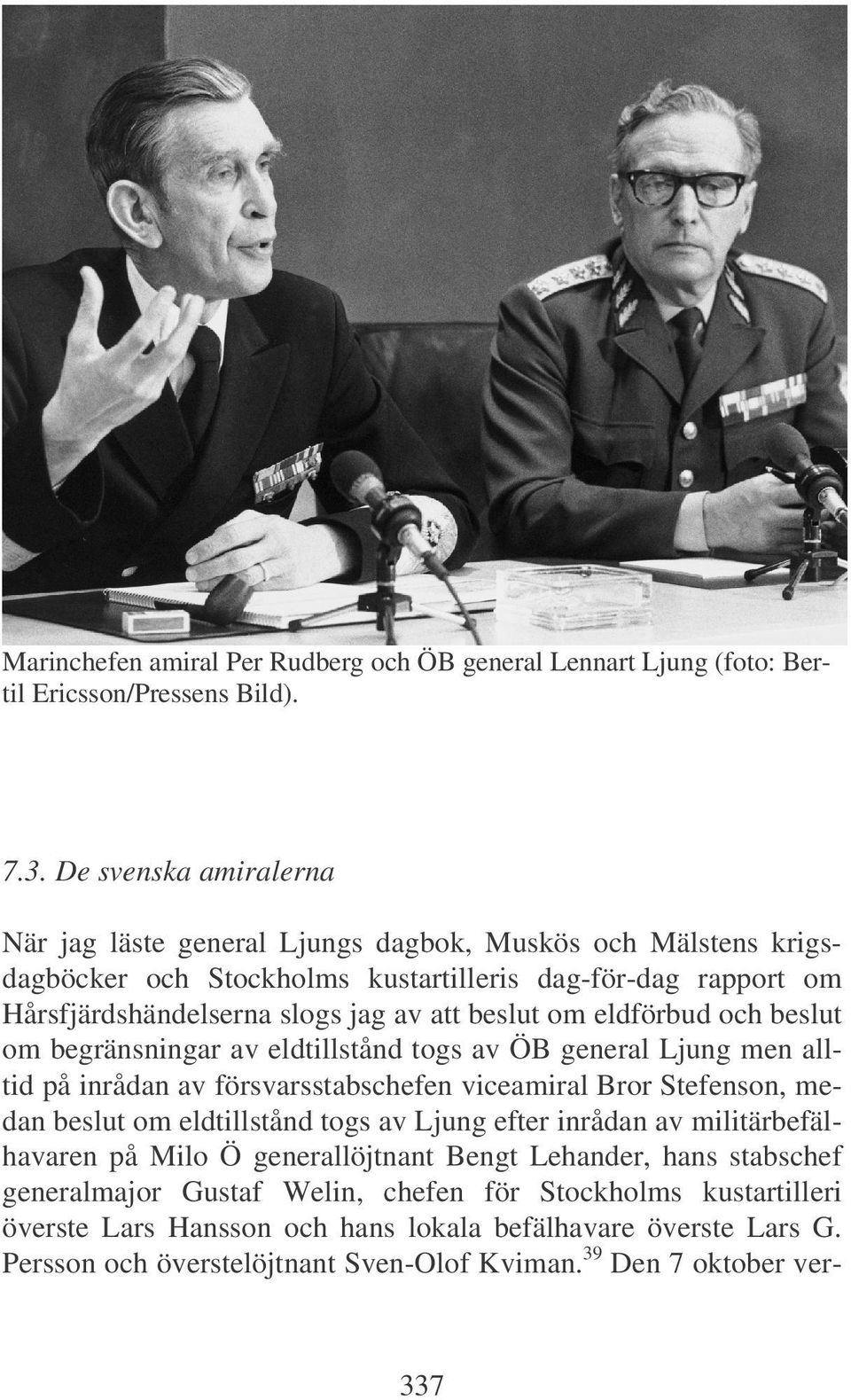 Marinchefen amiral Per Rudberg och ÖB general Lennart Ljung (foto: Bertil Ericsson/Pressens Bild).

7.3. De svenska amiralerna

När jag läste general Ljungs dagbok, Muskös och Mälstens krigsdagböcker och Stockholms kustartilleris dag-för-dag rapport om Hårsfjärdshändelserna slogs jag av att beslut om eldförbud och beslut om begränsningar av eldtillstånd togs av ÖB general Ljung men alltid på inrådan av försvarsstabschefen viceamiral Bror Stefenson, medan beslut om eldtillstånd togs av Ljung efter inrådan av militärbefälhavaren på Milo Ö generallöjtnant Bengt Lehander, hans stabschef generalmajor Gustaf Welin, chefen för Stockholms kustartilleri överste Lars Hansson och hans lokala befälhavare överste Lars G. Persson och överstelöjtnant Sven-Olof Kviman.$^{39}$ Den 7 oktober ver-

337